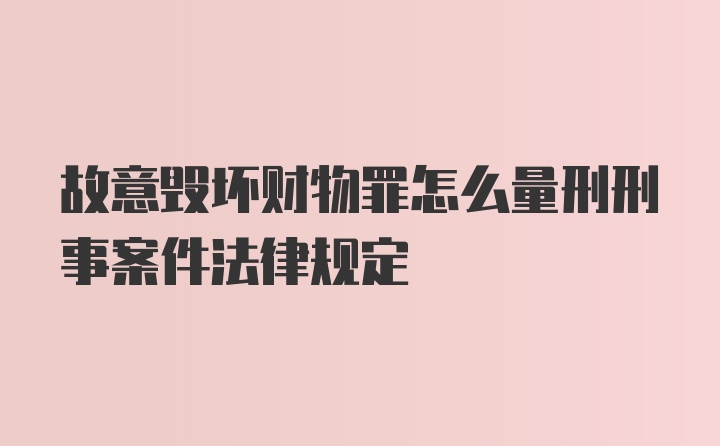 故意毁坏财物罪怎么量刑刑事案件法律规定